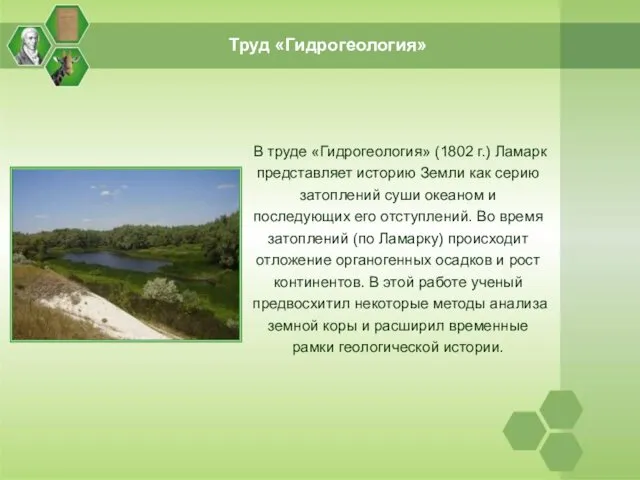 Труд «Гидрогеология»

В труде «Гидрогеология» (1802 г.) Ламарк представляет историю Земли как серию затоплений суши океаном и последующих его отступлений. Во время затоплений (по Ламарку) происходит отложение органогенных осадков и рост континентов. В этой работе ученый предвосхитил некоторые методы анализа земной коры и расширил временные рамки геологической истории.